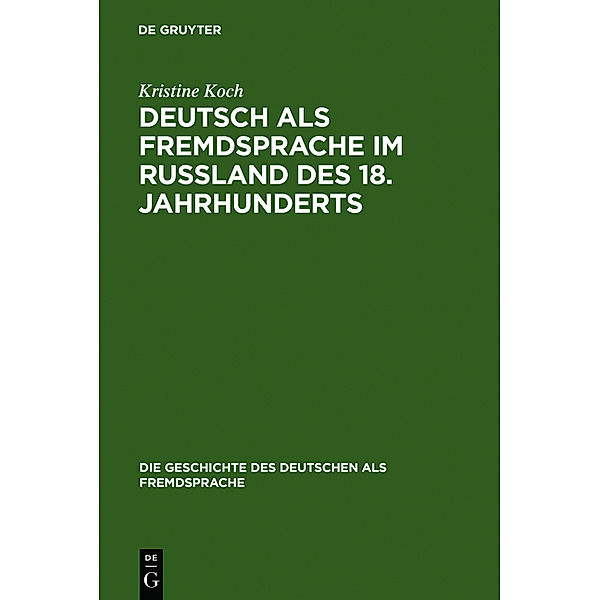 DE GRUYTER

Kristine Koch

DEUTSCH ALS FREMDSPRACHE IM RUSSLAND DES 18. JAHRHUNDERTS

DIE GESCHICHTE DES DEUTSCHEN ALS FREMDSPRACHE

DE
G